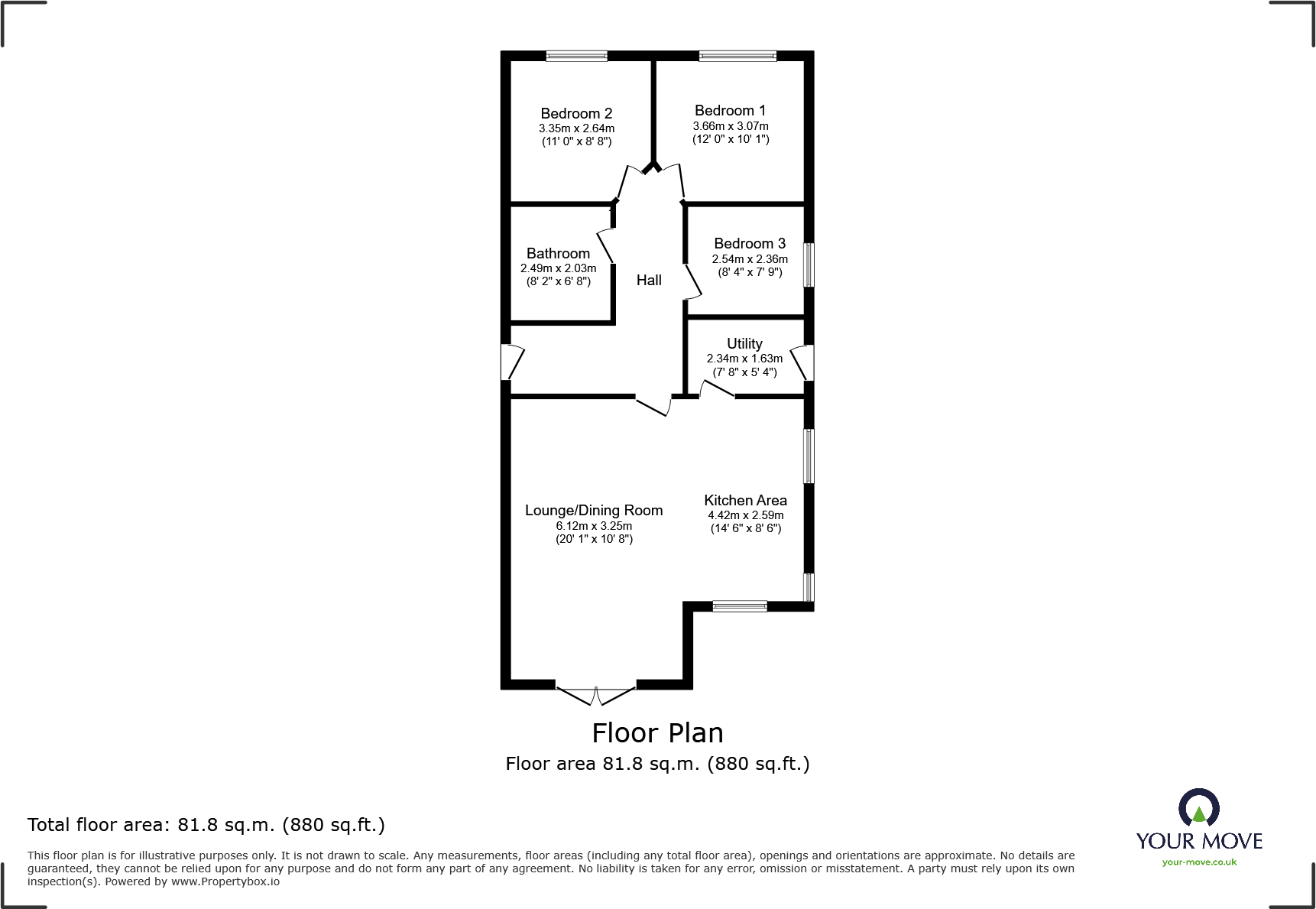 Bedroom 2
3.35m x 2.64m
(11' 0" x 8' 8")

Bedroom 1
3.66m x 3.07m
(12' 0" x 10' 1")

Bathroom
2.49m x 2.03m
(8' 2" x 6' 8")

Hall

Bedroom 3
2.54m x 2.36m
(8' 4" x 7' 9")

Utility
2.34m x 1.63m
(7' 8" x 5' 4")

Lounge/Dining Room
6.12m x 3.25m
(20' 1" x 10' 8")

Kitchen Area
4.42m x 2.59m
(14' 6" x 8' 6")

Floor Plan
Floor area 81.8 sq.m. (880 sq.ft.)

Total floor area: 81.8 sq.m. (880 sq.ft.)

This floor plan is for illustrative purposes only. It is not drawn to scale. Any measurements, floor areas (including any total floor area), openings and orientations are approximate. No details are guaranteed, they cannot be relied upon for any purpose and do not form any part of any agreement. No liability is taken for any error, omission or misstatement. A party must rely upon its own inspection(s). Powered by www.Propertybox.io

YOUR MOVE
your-move.co.uk